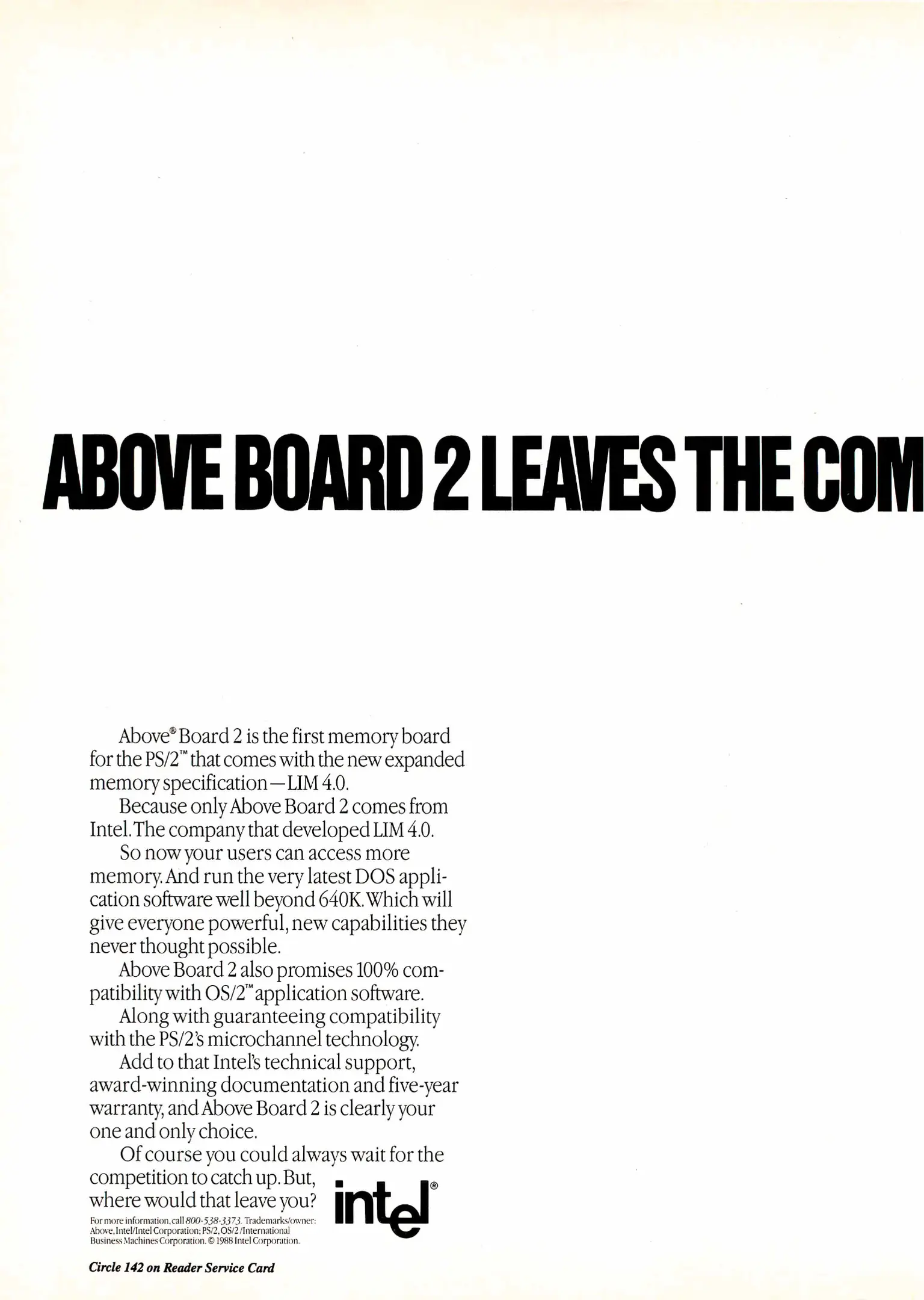 ABOVE BOARD 2 LEAVES THE COM

Above® Board 2 is the first memory board for the PS/2™ that comes with the new expanded memory specification—LIM 4.0.

Because only Above Board 2 comes from Intel. The company that developed LIM 4.0.

So now your users can access more memory. And run the very latest DOS application software well beyond 640K. Which will give everyone powerful, new capabilities they never thought possible.

Above Board 2 also promises 100% compatibility with OS/2™ application software.

Along with guaranteeing compatibility with the PS/2's microchannel technology.

Add to that Intel's technical support, award-winning documentation and five-year warranty, and Above Board 2 is clearly your one and only choice.

Of course you could always wait for the competition to catch up. But, where would that leave you?

intel®

For more information, call 800-538-3373. Trademarks/owner: Above, Intel/Intel Corporation; PS/2, OS/2 /International Business Machines Corporation. © 1988 Intel Corporation.

Circle 142 on Reader Service Card